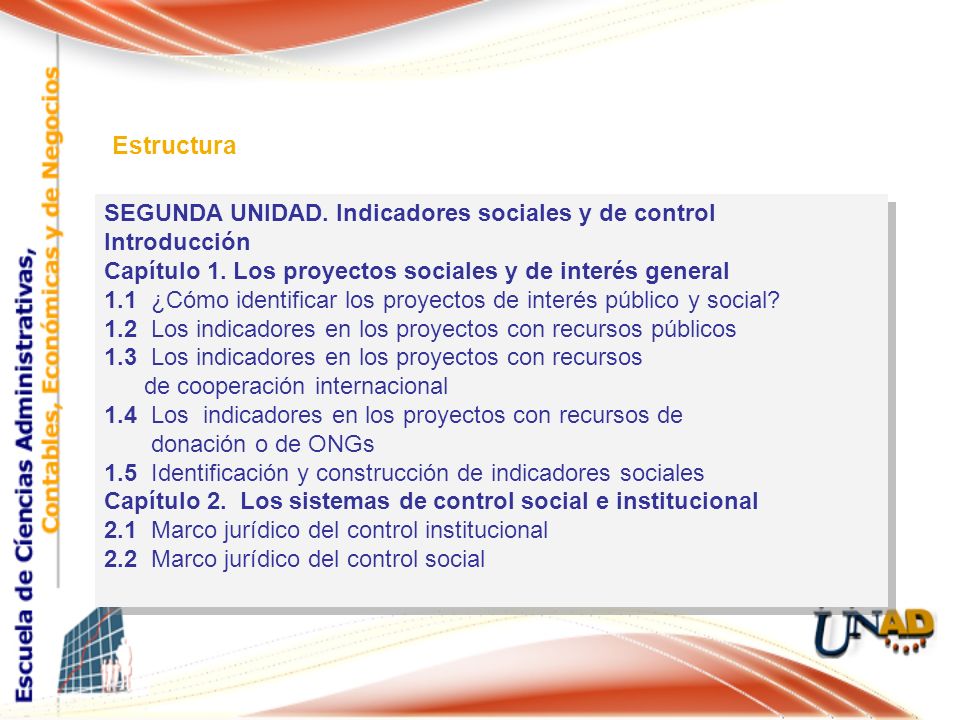 Escuela de Ciencias Administrativas, Contables, Económicas y de Negocios

Estructura

SEGUNDA UNIDAD. Indicadores sociales y de control
Introducción
Capítulo 1. Los proyectos sociales y de interés general
1.1 ¿Cómo identificar los proyectos de interés público y social?
1.2 Los indicadores en los proyectos con recursos públicos
1.3 Los indicadores en los proyectos con recursos de cooperación internacional
1.4 Los indicadores en los proyectos con recursos de donación o de ONGs
1.5 Identificación y construcción de indicadores sociales
Capítulo 2. Los sistemas de control social e institucional
2.1 Marco jurídico del control institucional
2.2 Marco jurídico del control social

UNAD